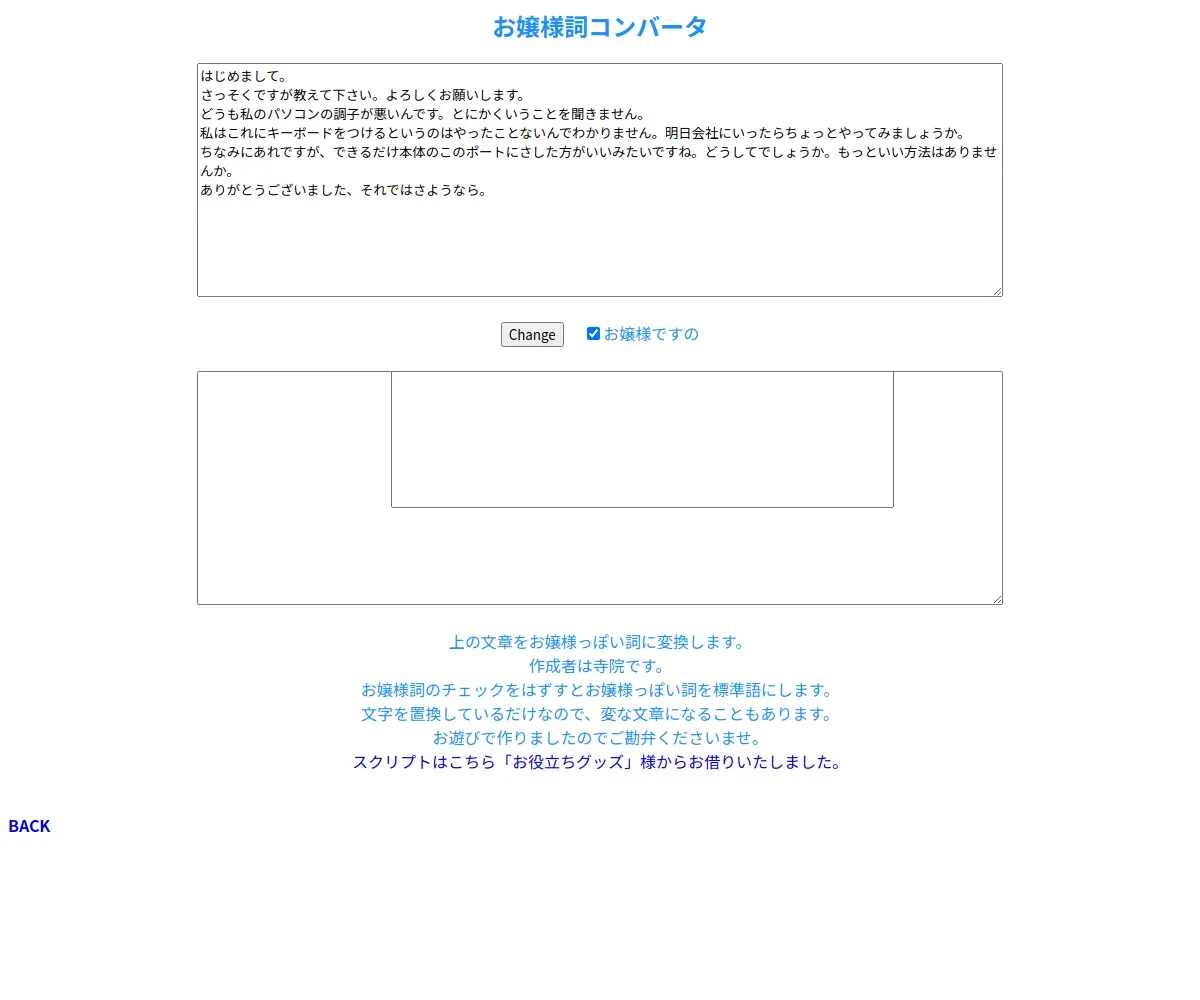 お嬢様詞コンバータ

はじめまして。
さっそくですが教えて下さい。よろしくお願いします。
どうも私のパソコンの調子が悪いんです。とにかくいうことを聞きません。
私はこれにキーボードをつけるというのはやったことないんでわかりません。明日会社にいったらちょっとやってみましょうか。
ちなみにあれですが、できるだけ本体のこのポートにさした方がいいみたいですね。どうしてでしょうか。もっといい方法はありませんか。
ありがとうございました、それではさようなら。

Change

お嬢様ですの

上の文章をお嬢様っぽい詞に変換します。
作成者は寺院です。
お嬢様詞のチェックをはずすとお嬢様っぽい詞を標準語にします。
文字を置換しているだけなので、変な文章になることもあります。
お遊びで作りましたのでご勘弁くださいませ。
スクリプトはこちら「お役立ちグッズ」様からお借りいたしました。

BACK